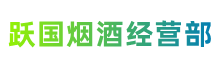 跃国烟酒经营部